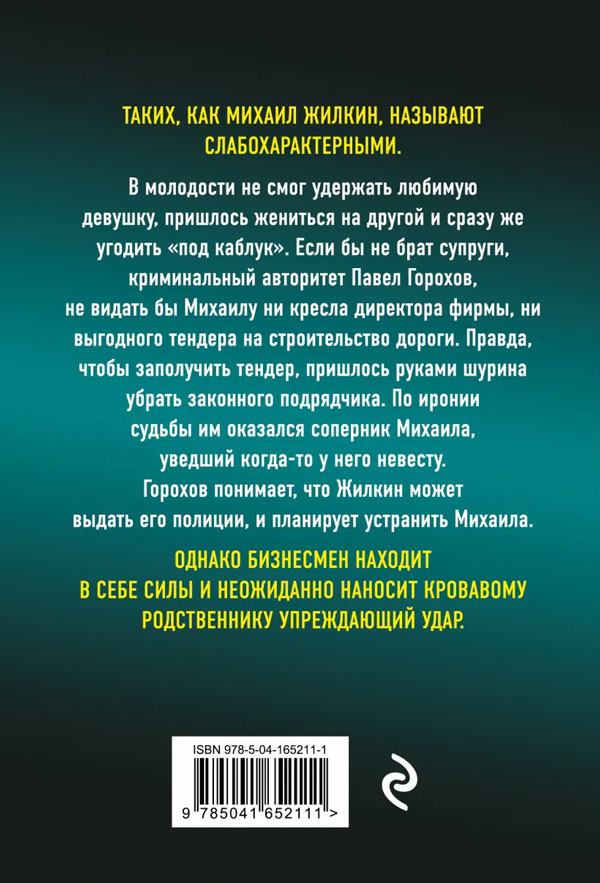 ТАКИХ, КАК МИХАИЛ ЖИЛКИН, НАЗЫВАЮТ СЛАБОХАРАКТЕРНЫМИ.

В молодости не смог удержать любимую девушку, пришлось жениться на другой и сразу же угодить «под каблук». Если бы не брат супруги, криминальный авторитет Павел Горохов, не видать бы Михаилу ни кресла директора фирмы, ни выгодного тендера на строительство дороги. Правда, чтобы заполучить тендер, пришлось руками шурина убрать законного подрядчика. По иронии судьбы им оказался соперник Михаила, уведший когда-то у него невесту. Горохов понимает, что Жилкин может выдать его полиции, и планирует устранить Михаила.

ОДНАКО БИЗНЕСМЕН НАХОДИТ В СЕБЕ СИЛЫ И НЕОЖИДАННО НАНОСИТ КРОВАВОМУ РОДСТВЕННИКУ УПРЕЖДАЮЩИЙ УДАР.

ISBN 978-5-04-165211-1

9 785041 652111 >